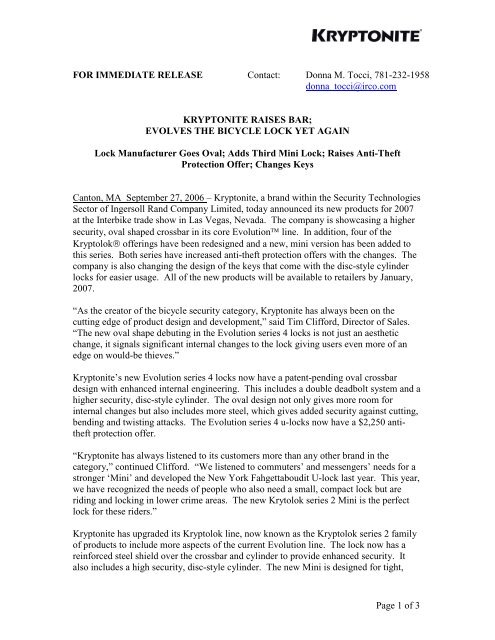 KRYPTONITE®

FOR IMMEDIATE RELEASE Contact: Donna M. Tocci, 781-232-1958
donna_tocci@irco.com

KRYPTONITE RAISES BAR;
EVOLVES THE BICYCLE LOCK YET AGAIN

Lock Manufacturer Goes Oval; Adds Third Mini Lock; Raises Anti-Theft Protection Offer; Changes Keys

Canton, MA September 27, 2006 – Kryptonite, a brand within the Security Technologies Sector of Ingersoll Rand Company Limited, today announced its new products for 2007 at the Interbike trade show in Las Vegas, Nevada. The company is showcasing a higher security, oval shaped crossbar in its core Evolution™ line. In addition, four of the Kryptolok® offerings have been redesigned and a new, mini version has been added to this series. Both series have increased anti-theft protection offers with the changes. The company is also changing the design of the keys that come with the disc-style cylinder locks for easier usage. All of the new products will be available to retailers by January, 2007.

"As the creator of the bicycle security category, Kryptonite has always been on the cutting edge of product design and development," said Tim Clifford, Director of Sales. "The new oval shape debuting in the Evolution series 4 locks is not just an aesthetic change, it signals significant internal changes to the lock giving users even more of an edge on would-be thieves."

Kryptonite's new Evolution series 4 locks now have a patent-pending oval crossbar design with enhanced internal engineering. This includes a double deadbolt system and a higher security, disc-style cylinder. The oval design not only gives more room for internal changes but also includes more steel, which gives added security against cutting, bending and twisting attacks. The Evolution series 4 u-locks now have a $2,250 anti-theft protection offer.

"Kryptonite has always listened to its customers more than any other brand in the category," continued Clifford. "We listened to commuters' and messengers' needs for a stronger 'Mini' and developed the New York Fahgettaboudit U-lock last year. This year, we have recognized the needs of people who also need a small, compact lock but are riding and locking in lower crime areas. The new Krytolok series 2 Mini is the perfect lock for these riders."

Kryptonite has upgraded its Kryptolok line, now known as the Kryptolok series 2 family of products to include more aspects of the current Evolution line. The lock now has a reinforced steel shield over the crossbar and cylinder to provide enhanced security. It also includes a high security, disc-style cylinder. The new Mini is designed for tight,

Page 1 of 3